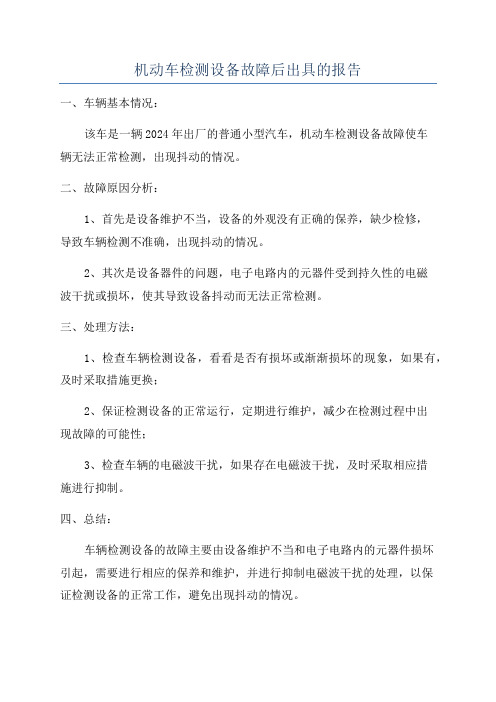 机动车检测设备故障后出具的报告

一、车辆基本情况：

该车是一辆2024年出厂的普通小型汽车，机动车检测设备故障使车辆无法正常检测，出现抖动的情况。

二、故障原因分析：

1、首先是设备维护不当，设备的外观没有正确的保养，缺少检修，导致车辆检测不准确，出现抖动的情况。

2、其次是设备器件的问题，电子电路内的元器件受到持久性的电磁波干扰或损坏，使其导致设备抖动而无法正常检测。

三、处理方法：

1、检查车辆检测设备，看看是否有损坏或渐渐损坏的现象，如果有，及时采取措施更换；

2、保证检测设备的正常运行，定期进行维护，减少在检测过程中出现故障的可能性；

3、检查车辆的电磁波干扰，如果存在电磁波干扰，及时采取相应措施进行抑制。

四、总结：

车辆检测设备的故障主要由设备维护不当和电子电路内的元器件损坏引起，需要进行相应的保养和维护，并进行抑制电磁波干扰的处理，以保证检测设备的正常工作，避免出现抖动的情况。